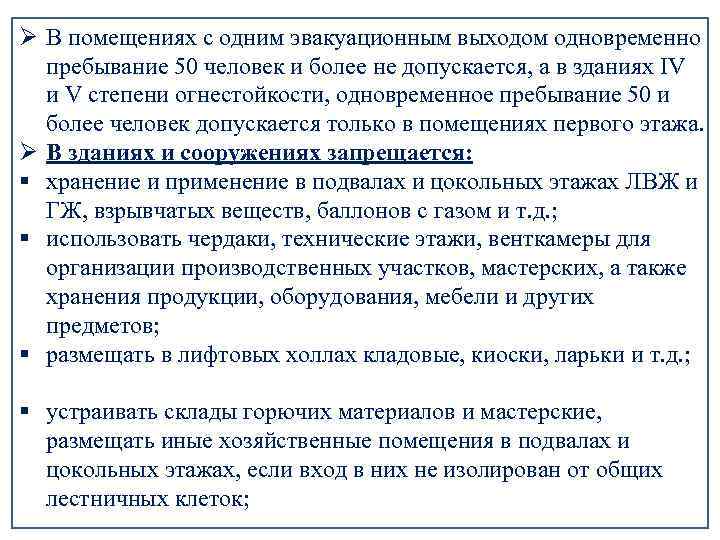 ➢ В помещениях с одним эвакуационным выходом одновременно пребывание 50 человек и более не допускается, а в зданиях IV и V степени огнестойкости, одновременное пребывание 50 и более человек допускается только в помещениях первого этажа.
➢ В зданиях и сооружениях запрещается:
▪ хранение и применение в подвалах и цокольных этажах ЛВЖ и ГЖ, взрывчатых веществ, баллонов с газом и т.д.;
▪ использовать чердаки, технические этажи, венткамеры для организации производственных участков, мастерских, а также хранения продукции, оборудования, мебели и других предметов;
▪ размещать в лифтовых холлах кладовые, киоски, ларьки и т.д.;

▪ устраивать склады горючих материалов и мастерские, размещать иные хозяйственные помещения в подвалах и цокольных этажах, если вход в них не изолирован от общих лестничных клеток;